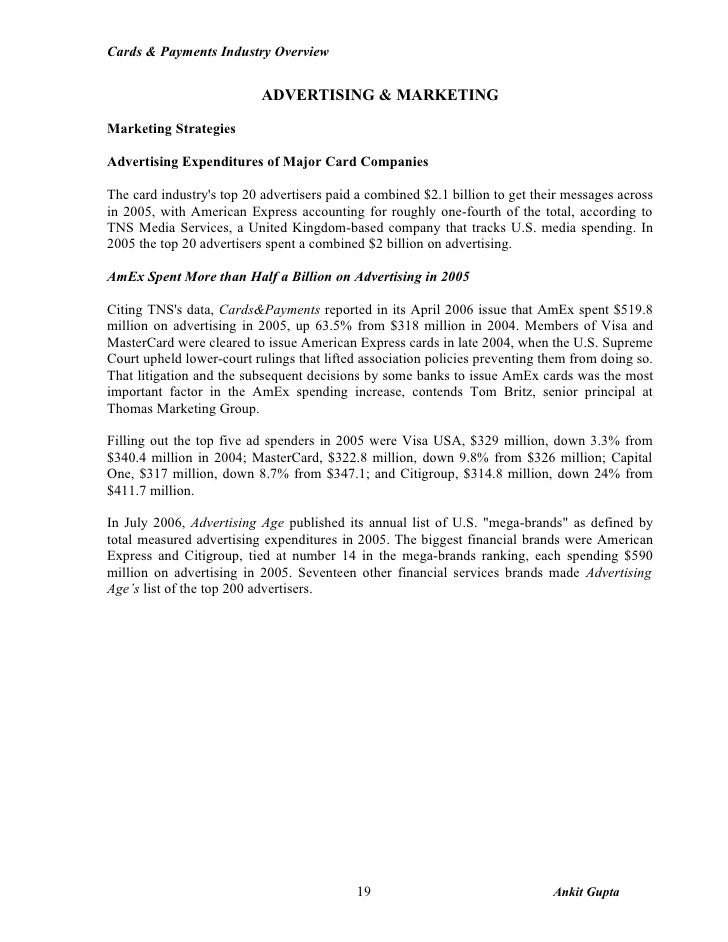 Cards & Payments Industry Overview

ADVERTISING & MARKETING

Marketing Strategies

Advertising Expenditures of Major Card Companies

The card industry's top 20 advertisers paid a combined \$2.1 billion to get their messages across in 2005, with American Express accounting for roughly one-fourth of the total, according to TNS Media Services, a United Kingdom-based company that tracks U.S. media spending. In 2005 the top 20 advertisers spent a combined \$2 billion on advertising.

AmEx Spent More than Half a Billion on Advertising in 2005

Citing TNS's data, Cards&Payments reported in its April 2006 issue that AmEx spent \$519.8 million on advertising in 2005, up 63.5% from \$318 million in 2004. Members of Visa and MasterCard were cleared to issue American Express cards in late 2004, when the U.S. Supreme Court upheld lower-court rulings that lifted association policies preventing them from doing so. That litigation and the subsequent decisions by some banks to issue AmEx cards was the most important factor in the AmEx spending increase, contends Tom Britz, senior principal at Thomas Marketing Group.

Filling out the top five ad spenders in 2005 were Visa USA, \$329 million, down 3.3% from \$340.4 million in 2004; MasterCard, \$322.8 million, down 9.8% from \$326 million; Capital One, \$317 million, down 8.7% from \$347.1; and Citigroup, \$314.8 million, down 24% from \$411.7 million.

In July 2006, Advertising Age published its annual list of U.S. "mega-brands" as defined by total measured advertising expenditures in 2005. The biggest financial brands were American Express and Citigroup, tied at number 14 in the mega-brands ranking, each spending \$590 million on advertising in 2005. Seventeen other financial services brands made Advertising Age's list of the top 200 advertisers.

19

Ankit Gupta